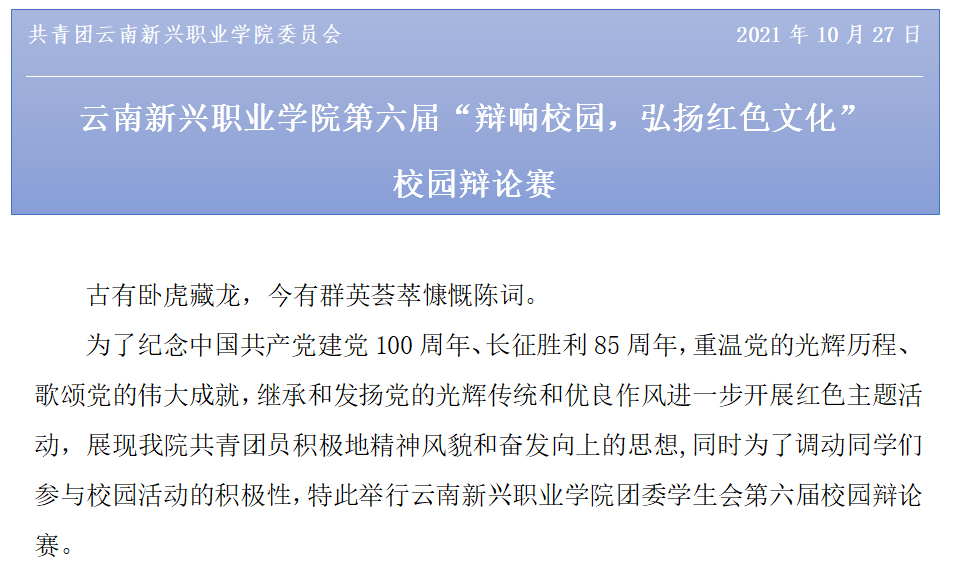 共青团云南新兴职业学院委员会 2021年10月27日

云南新兴职业学院第六届“辩响校园，弘扬红色文化”

校园辩论赛

古有卧虎藏龙，今有群英荟萃慷慨陈词。

为了纪念中国共产党建党100周年、长征胜利85周年，重温党的光辉历程、歌颂党的伟大成就，继承和发扬党的光辉传统和优良作风进一步开展红色主题活动，展现我院共青团员积极地精神风貌和奋发向上的思想,同时为了调动同学们参与校园活动的积极性，特此举行云南新兴职业学院团委学生会第六届校园辩论赛。